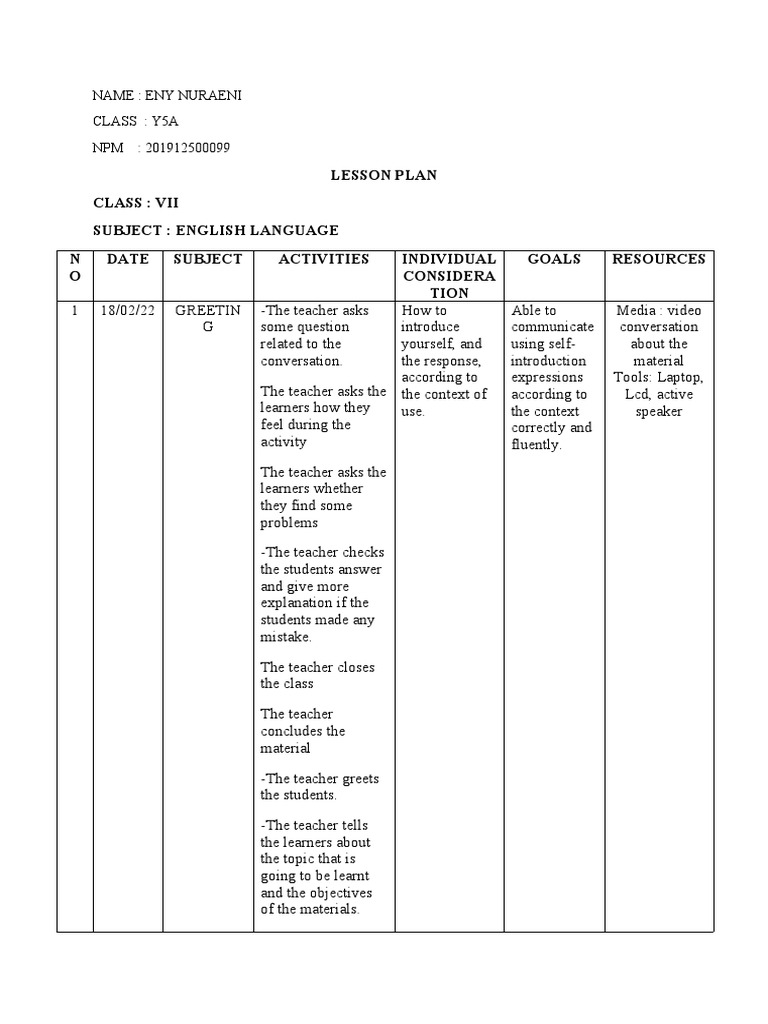 NAME : ENY NURAENI

CLASS : Y5A

NPM : 201912500099

LESSON PLAN

CLASS : VII

SUBJECT : ENGLISH LANGUAGE

| NO | DATE | SUBJECT | ACTIVITIES | INDIVIDUAL CONSIDERATION | GOALS | RESOURCES |
|---|---|---|---|---|---|---|
| 1 | 18/02/22 | GREETING | -The teacher asks some question related to the conversation. The teacher asks the learners how they feel during the activity The teacher asks the learners whether they find some problems -The teacher checks the students answer and give more explanation if the students made any mistake. The teacher closes the class The teacher concludes the material -The teacher greets the students. -The teacher tells the learners about the topic that is going to be learnt and the objectives of the materials. | How to introduce yourself, and the response, according to the context of use. | Able to communicate using self-introduction expressions according to the context correctly and fluently. | Media : video conversation about the material Tools: Laptop, Lcd, active speaker |